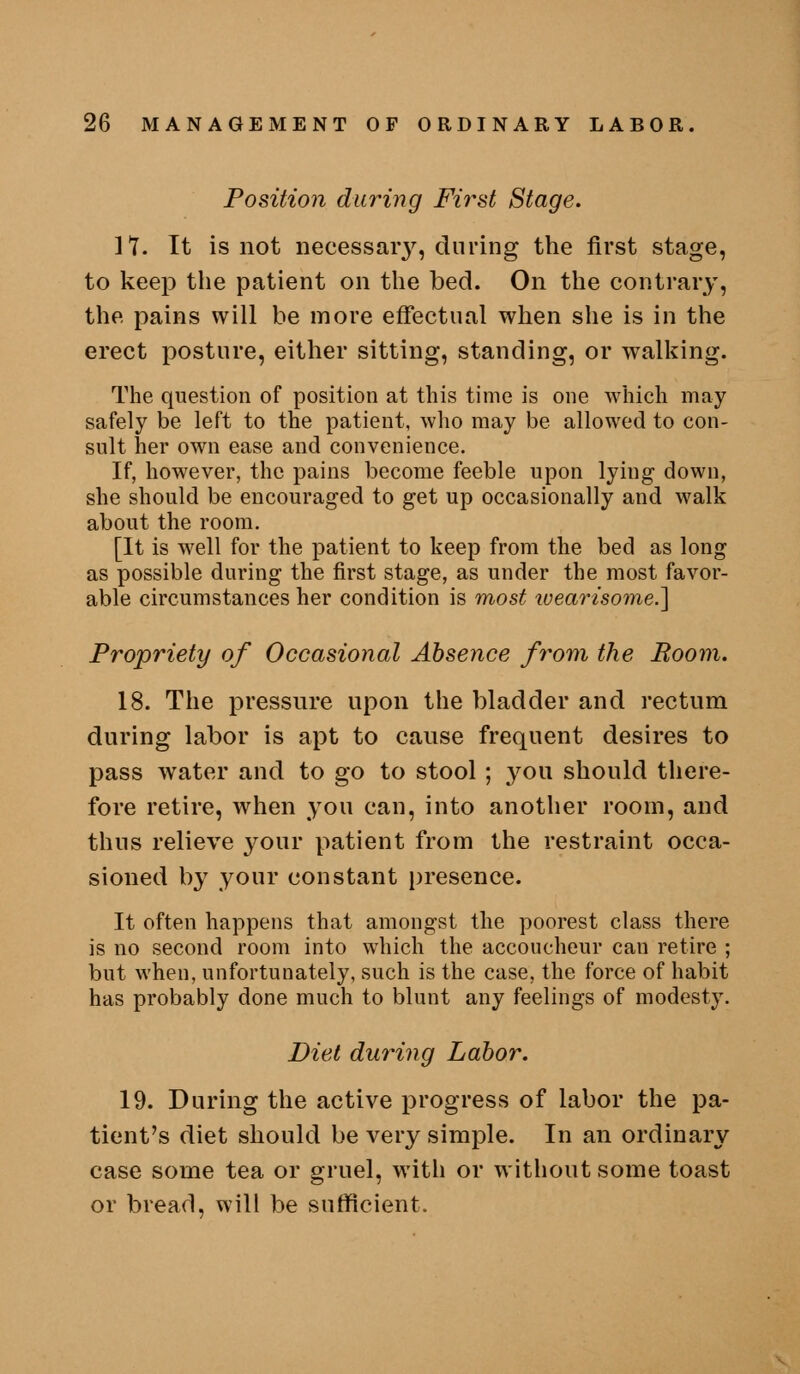 26 MANAGEMENT OF ORDINARY LABOR.

Position during First Stage.

17. It is not necessary, during the first stage, to keep the patient on the bed. On the contrary, the pains will be more effectual when she is in the erect posture, either sitting, standing, or walking.

The question of position at this time is one which may safely be left to the patient, who may be allowed to consult her own ease and convenience.

If, however, the pains become feeble upon lying down, she should be encouraged to get up occasionally and walk about the room.

[It is well for the patient to keep from the bed as long as possible during the first stage, as under the most favorable circumstances her condition is most wearisome.]

Propriety of Occasional Absence from the Room.

18. The pressure upon the bladder and rectum during labor is apt to cause frequent desires to pass water and to go to stool ; you should therefore retire, when you can, into another room, and thus relieve your patient from the restraint occasioned by your constant presence.

It often happens that amongst the poorest class there is no second room into which the accoucheur can retire ; but when, unfortunately, such is the case, the force of habit has probably done much to blunt any feelings of modesty.

Diet during Labor.

19. During the active progress of labor the patient's diet should be very simple. In an ordinary case some tea or gruel, with or without some toast or bread, will be sufficient.